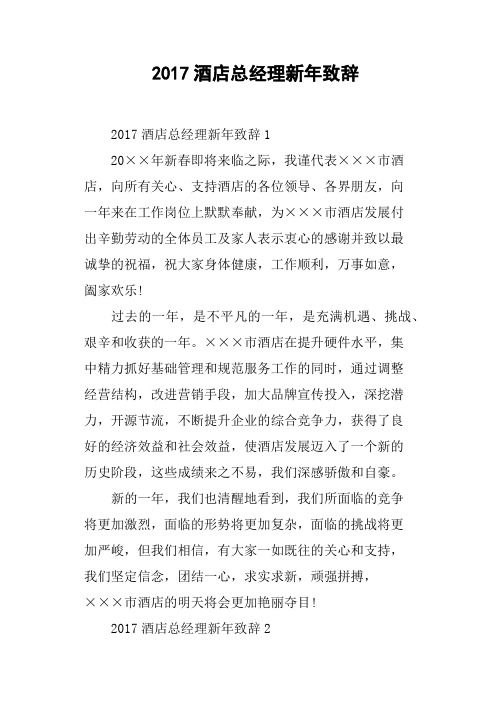 2017 酒店总经理新年致辞

2017 酒店总经理新年致辞 1

20××年新春即将来临之际，我谨代表×××市酒店，向所有关心、支持酒店的各位领导、各界朋友，向一年来在工作岗位上默默奉献，为×××市酒店发展付出辛勤劳动的全体员工及家人表示衷心的感谢并致以最诚挚的祝福，祝大家身体健康，工作顺利，万事如意，阖家欢乐!

过去的一年，是不平凡的一年，是充满机遇、挑战、艰辛和收获的一年。×××市酒店在提升硬件水平，集中精力抓好基础管理和规范服务工作的同时，通过调整经营结构，改进营销手段，加大品牌宣传投入，深挖潜力，开源节流，不断提升企业的综合竞争力，获得了良好的经济效益和社会效益，使酒店发展迈入了一个新的历史阶段，这些成绩来之不易，我们深感骄傲和自豪。

新的一年，我们也清醒地看到，我们所面临的竞争将更加激烈，面临的形势将更加复杂，面临的挑战将更加严峻，但我们相信，有大家一如既往的关心和支持，我们坚定信念，团结一心，求实求新，顽强拼搏，×××市酒店的明天将会更加艳丽夺目!

2017 酒店总经理新年致辞 2